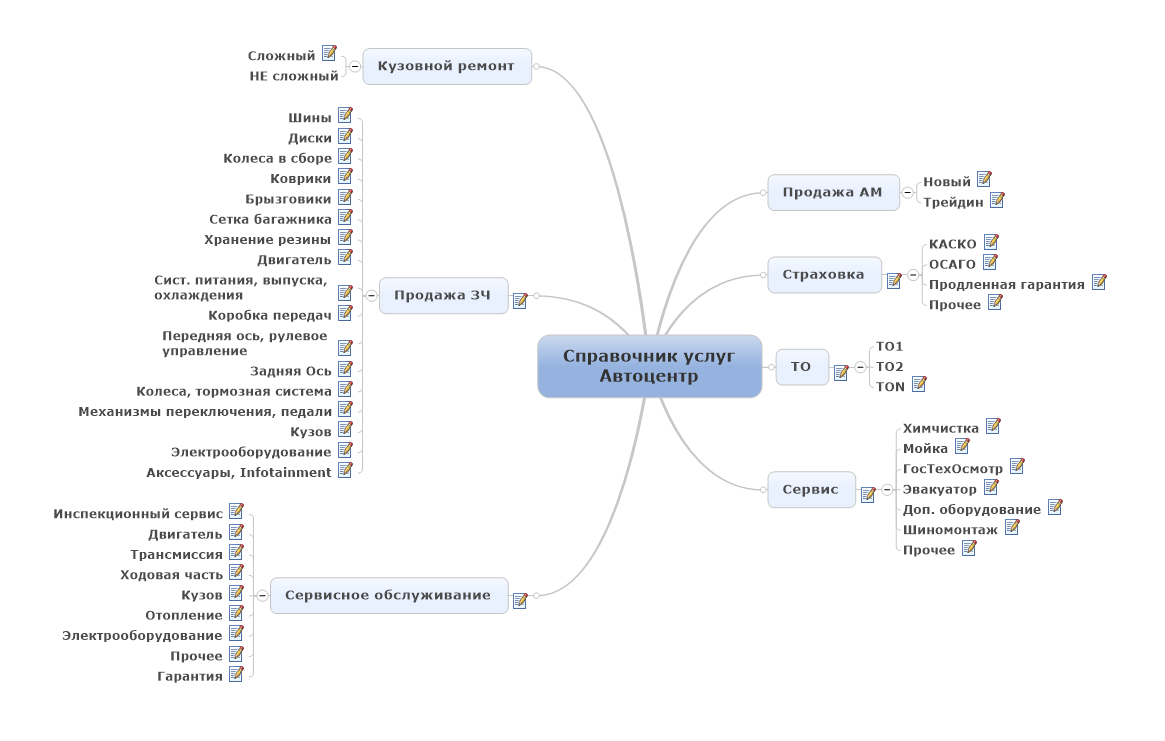 Справочник услуг Автоцентр

Кузовной ремонт
Сложный
НЕ сложный

Продажа ЗЧ
Шины
Диски
Колеса в сборе
Коврики
Брызговики
Сетка багажника
Хранение резины
Двигатель
Сист. питания, выпуска, охлаждения
Коробка передач
Передняя ось, рулевое управление
Задняя Ось
Колеса, тормозная система
Механизмы переключения, педали
Кузов
Электрооборудование
Аксессуары, Infotainment

Сервисное обслуживание
Инспекционный сервис
Двигатель
Трансмиссия
Ходовая часть
Кузов
Отопление
Электрооборудование
Прочее
Гарантия

Продажа АМ
Новый
Трейдин

Страховка
КАСКО
ОСАГО
Продленная гарантия
Прочее

ТО
ТО1
ТО2
ТОN

Сервис
Химчистка
Мойка
ГосТехОсмотр
Эвакуатор
Доп. оборудование
Шиномонтаж
Прочее